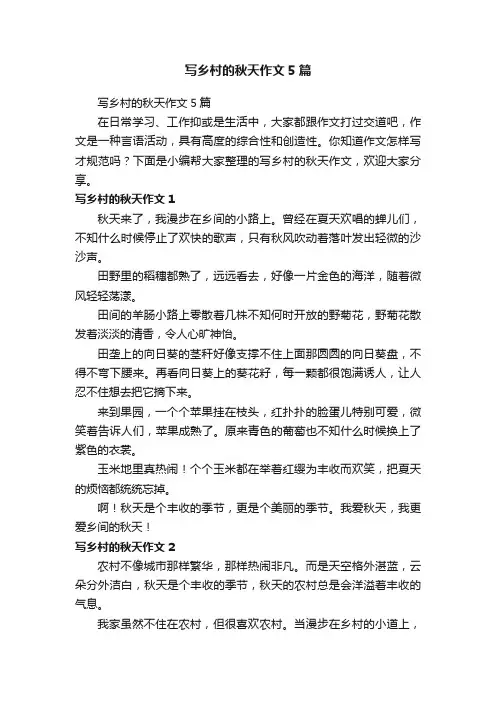 写乡村的秋天作文5篇

写乡村的秋天作文5篇

在日常学习、工作抑或是生活中，大家都跟作文打过交道吧，作文是一种言语活动，具有高度的综合性和创造性。你知道作文怎样写才规范吗？下面是小编帮大家整理的写乡村的秋天作文，欢迎大家分享。

写乡村的秋天作文1

秋天来了，我漫步在乡间的小路上。曾经在夏天欢唱的蝉儿们，不知什么时候停止了欢快的歌声，只有秋风吹动着落叶发出轻微的沙沙声。

田野里的稻穗都熟了，远远看去，好像一片金色的海洋，随着微风轻轻荡漾。

田间的羊肠小路上零散着几株不知何时开放的野菊花，野菊花散发着淡淡的清香，令人心旷神怡。

田垄上的向日葵的茎秆好像支撑不住上面那圆圆的向日葵盘，不得不弯下腰来。再看向日葵上的葵花籽，每一颗都很饱满诱人，让人忍不住想去把它摘下来。

来到果园，一个个苹果挂在枝头，红扑扑的脸蛋儿特别可爱，微笑着告诉人们，苹果成熟了。原来青色的葡萄也不知什么时候换上了紫色的衣裳。

玉米地里真热闹！个个玉米都在举着红缨为丰收而欢笑，把夏天的烦恼都统统忘掉。

啊！秋天是个丰收的季节，更是个美丽的季节。我爱秋天，我更爱乡间的秋天！

写乡村的秋天作文2

农村不像城市那样繁华，那样热闹非凡。而是天空格外湛蓝，云朵分外洁白，秋天是个丰收的季节，秋天的农村总是会洋溢着丰收的气息。

我家虽然不住在农村，但很喜欢农村。当漫步在乡村的小道上，